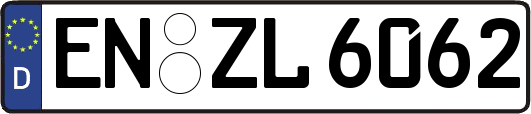 D
EN ZL 6062